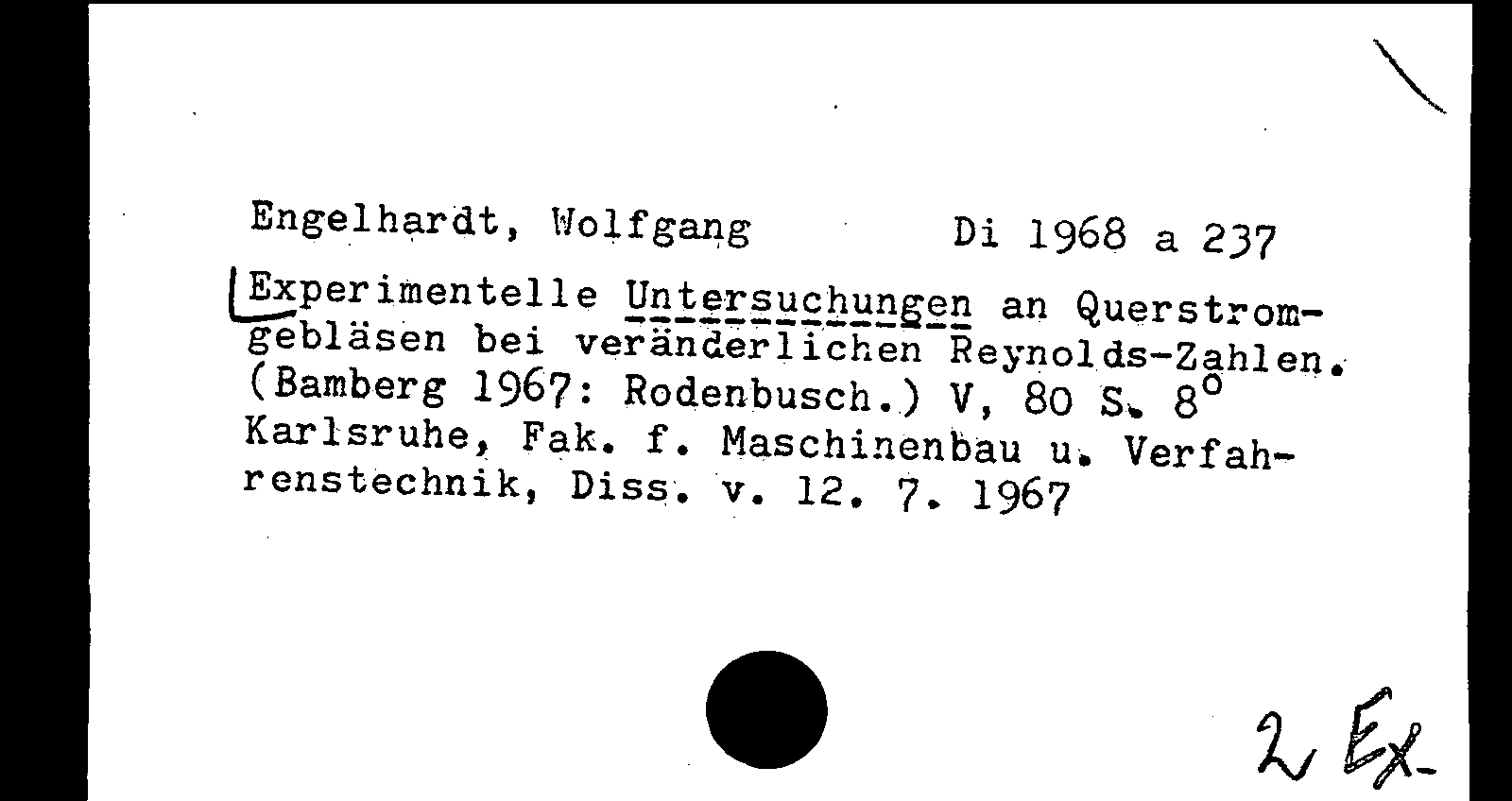 Engelhardt, Wolfgang Di 1968 a 237

Experimentelle Untersuchungen an Querstromgebläsen bei veränderlichen Reynolds-Zahlen. (Bamberg 1967: Rodenbusch.) V, 80 S. 8°
Karlsruhe, Fak. f. Maschinenbau u. Verfahrenstechnik, Diss. v. 12. 7. 1967

2 Ex.